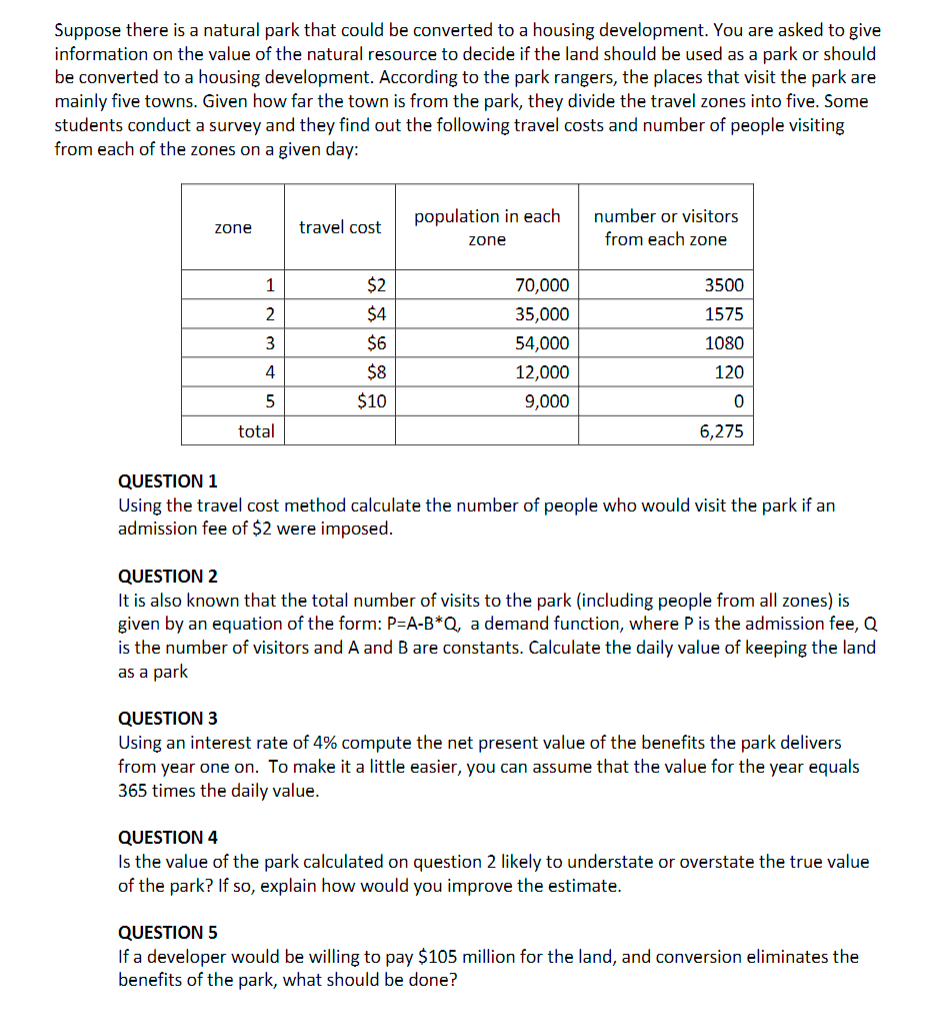 Suppose there is a natural park that could be converted to a housing development. You are asked to give information on the value of the natural resource to decide if the land should be used as a park or should be converted to a housing development. According to the park rangers, the places that visit the park are mainly five towns. Given how far the town is from the park, they divide the travel zones into five. Some students conduct a survey and they find out the following travel costs and number of people visiting from each of the zones on a given day:

| zone | travel cost | population in each zone | number or visitors from each zone |
|---|---|---|---|
| 1 | \$2 | 70,000 | 3500 |
| 2 | \$4 | 35,000 | 1575 |
| 3 | \$6 | 54,000 | 1080 |
| 4 | \$8 | 12,000 | 120 |
| 5 | \$10 | 9,000 | 0 |
| total | | | 6,275 |

QUESTION 1
Using the travel cost method calculate the number of people who would visit the park if an admission fee of \$2 were imposed.

QUESTION 2
It is also known that the total number of visits to the park (including people from all zones) is given by an equation of the form: P=A-B*Q, a demand function, where P is the admission fee, Q is the number of visitors and A and B are constants. Calculate the daily value of keeping the land as a park

QUESTION 3
Using an interest rate of 4% compute the net present value of the benefits the park delivers from year one on. To make it a little easier, you can assume that the value for the year equals 365 times the daily value.

QUESTION 4
Is the value of the park calculated on question 2 likely to understate or overstate the true value of the park? If so, explain how would you improve the estimate.

QUESTION 5
If a developer would be willing to pay \$105 million for the land, and conversion eliminates the benefits of the park, what should be done?